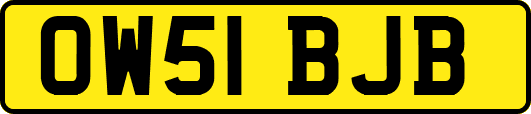 OW51 BJB